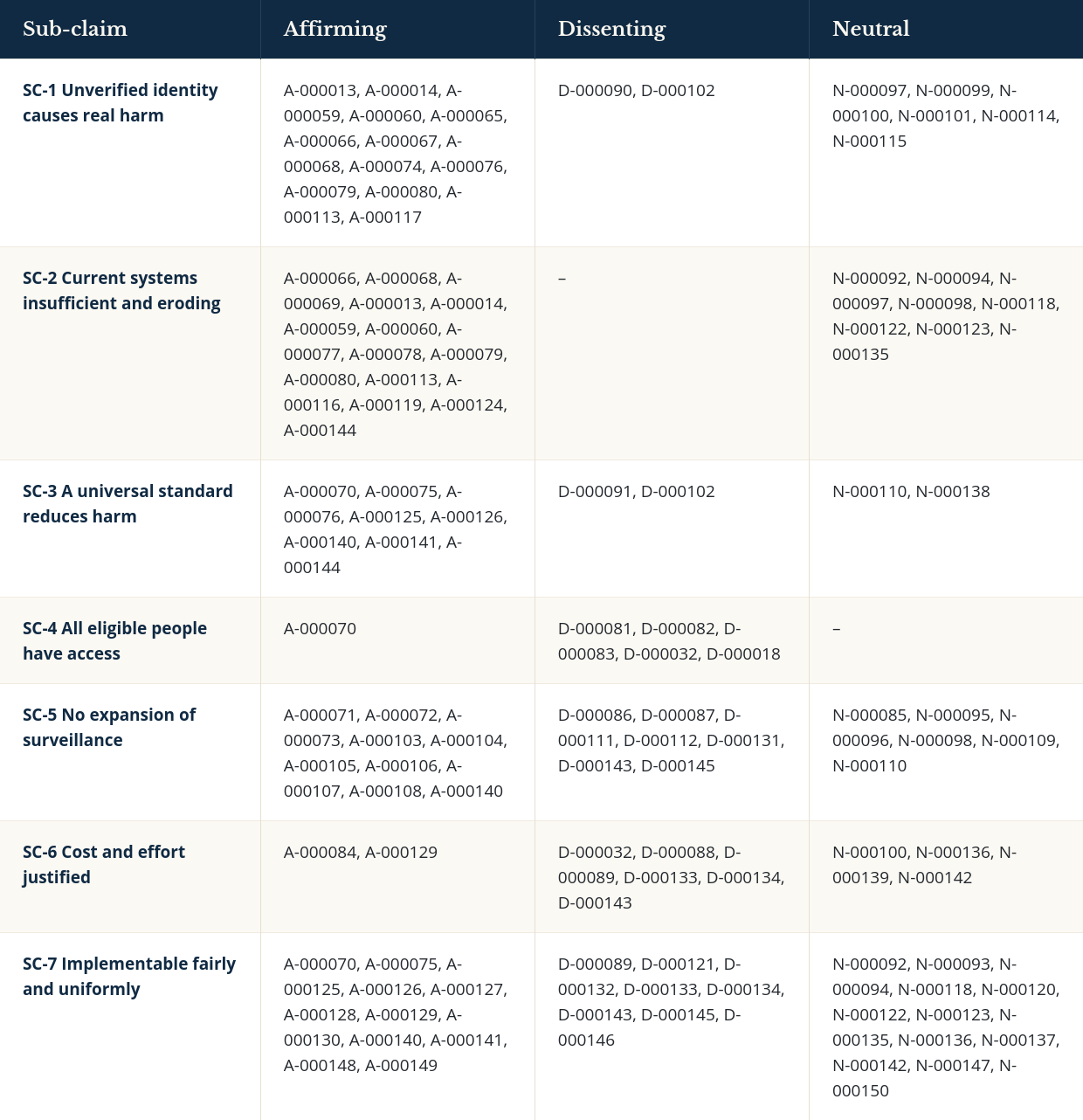 | Sub-claim | Affirming | Dissenting | Neutral |
|---|---|---|---|
| SC-1 Unverified identity causes real harm | A-000013, A-000014, A-000059, A-000060, A-000065, A-000066, A-000067, A-000068, A-000074, A-000076, A-000079, A-000080, A-000113, A-000117 | D-000090, D-000102 | N-000097, N-000099, N-000100, N-000101, N-000114, N-000115 |
| SC-2 Current systems insufficient and eroding | A-000066, A-000068, A-000069, A-000013, A-000014, A-000059, A-000060, A-000077, A-000078, A-000079, A-000080, A-000113, A-000116, A-000119, A-000124, A-000144 | – | N-000092, N-000094, N-000097, N-000098, N-000118, N-000122, N-000123, N-000135 |
| SC-3 A universal standard reduces harm | A-000070, A-000075, A-000076, A-000125, A-000126, A-000140, A-000141, A-000144 | D-000091, D-000102 | N-000110, N-000138 |
| SC-4 All eligible people have access | A-000070 | D-000081, D-000082, D-000083, D-000032, D-000018 | – |
| SC-5 No expansion of surveillance | A-000071, A-000072, A-000073, A-000103, A-000104, A-000105, A-000106, A-000107, A-000108, A-000140 | D-000086, D-000087, D-000111, D-000112, D-000131, D-000143, D-000145 | N-000085, N-000095, N-000096, N-000098, N-000109, N-000110 |
| SC-6 Cost and effort justified | A-000084, A-000129 | D-000032, D-000088, D-000089, D-000133, D-000134, D-000143 | N-000100, N-000136, N-000139, N-000142 |
| SC-7 Implementable fairly and uniformly | A-000070, A-000075, A-000125, A-000126, A-000127, A-000128, A-000129, A-000130, A-000140, A-000141, A-000148, A-000149 | D-000089, D-000121, D-000132, D-000133, D-000134, D-000143, D-000145, D-000146 | N-000092, N-000093, N-000094, N-000118, N-000120, N-000122, N-000123, N-000135, N-000136, N-000137, N-000142, N-000147, N-000150 |